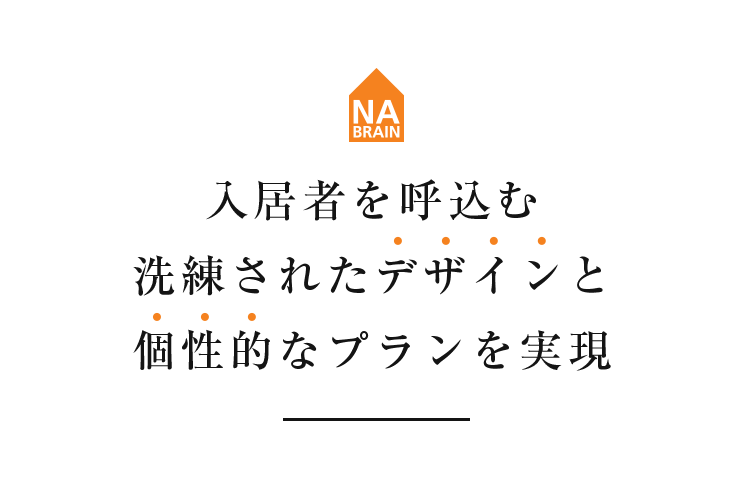 NA
BRAIN

入居者を呼込む
洗練されたデザインと
個性的なプランを実現